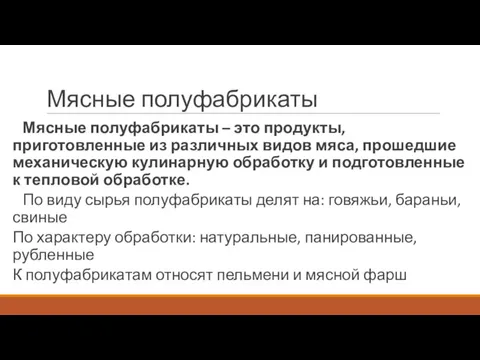 Мясные полуфабрикаты

Мясные полуфабрикаты – это продукты, приготовленные из различных видов мяса, прошедшие механическую кулинарную обработку и подготовленные к тепловой обработке.

По виду сырья полуфабрикаты делят на: говяжьи, бараньи, свиные

По характеру обработки: натуральные, панированные, рубленные

К полуфабрикатам относят пельмени и мясной фарш